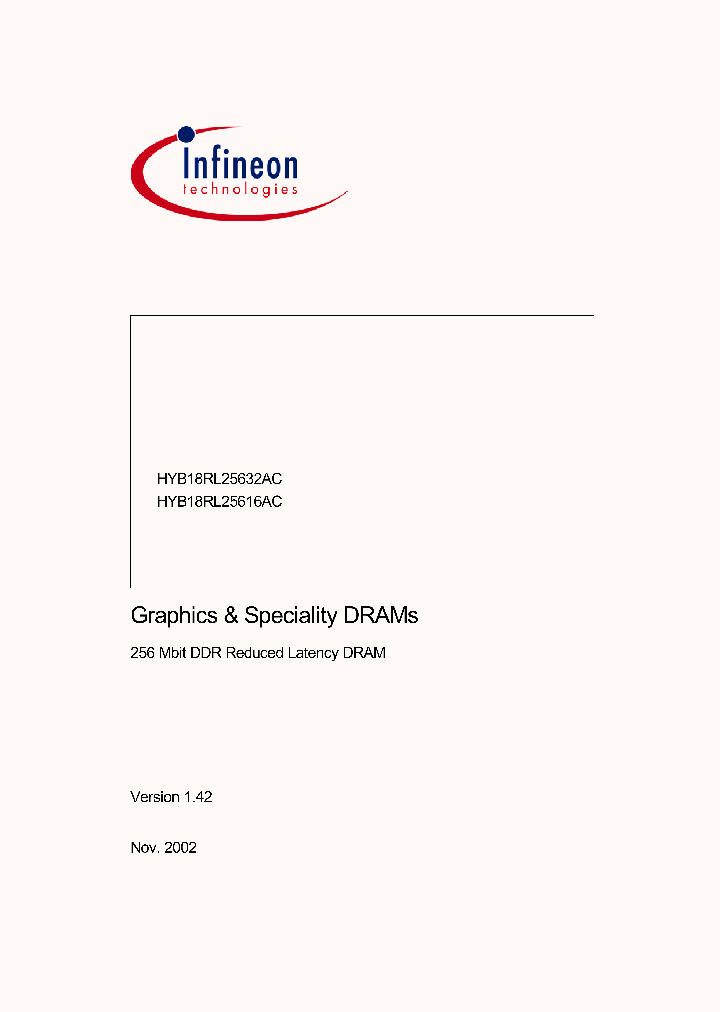 Infineon
technologies

HYB18RL25632AC
HYB18RL25616AC

Graphics & Speciality DRAMs

256 Mbit DDR Reduced Latency DRAM

Version 1.42

Nov. 2002